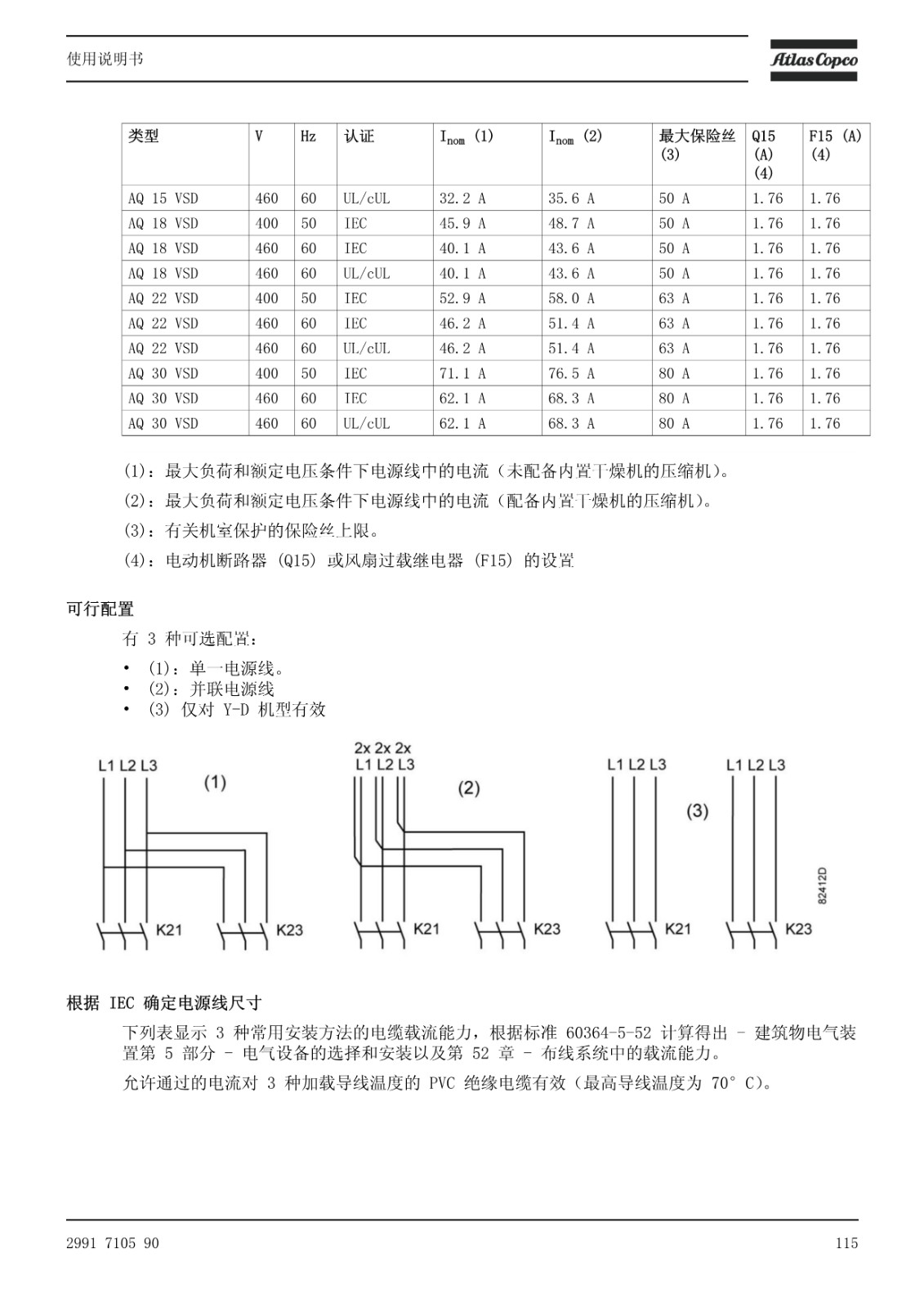 使用说明书

Atlas Copco

| 类型 | V | Hz | 认证 | $I_{nom}$ (1) | $I_{nom}$ (2) | 最大保险丝 (3) | Q15 (A) (4) | F15 (A) (4) |
|---|---|---|---|---|---|---|---|---|
| AQ 15 VSD | 460 | 60 | UL/cUL | 32.2 A | 35.6 A | 50 A | 1.76 | 1.76 |
| AQ 18 VSD | 400 | 50 | IEC | 45.9 A | 48.7 A | 50 A | 1.76 | 1.76 |
| AQ 18 VSD | 460 | 60 | IEC | 40.1 A | 43.6 A | 50 A | 1.76 | 1.76 |
| AQ 18 VSD | 460 | 60 | UL/cUL | 40.1 A | 43.6 A | 50 A | 1.76 | 1.76 |
| AQ 22 VSD | 400 | 50 | IEC | 52.9 A | 58.0 A | 63 A | 1.76 | 1.76 |
| AQ 22 VSD | 460 | 60 | IEC | 46.2 A | 51.4 A | 63 A | 1.76 | 1.76 |
| AQ 22 VSD | 460 | 60 | UL/cUL | 46.2 A | 51.4 A | 63 A | 1.76 | 1.76 |
| AQ 30 VSD | 400 | 50 | IEC | 71.1 A | 76.5 A | 80 A | 1.76 | 1.76 |
| AQ 30 VSD | 460 | 60 | IEC | 62.1 A | 68.3 A | 80 A | 1.76 | 1.76 |
| AQ 30 VSD | 460 | 60 | UL/cUL | 62.1 A | 68.3 A | 80 A | 1.76 | 1.76 |

(1)：最大负荷和额定电压条件下电源线中的电流（未配备内置干燥机的压缩机）。

(2)：最大负荷和额定电压条件下电源线中的电流（配备内置干燥机的压缩机）。

(3)：有关机室保护的保险丝上限。

(4)：电动机断路器 (Q15) 或风扇过载继电器 (F15) 的设置

可行配置

有 3 种可选配置：

• (1)：单一电源线。
• (2)：并联电源线
• (3) 仅对 Y-D 机型有效

L1 L2 L3 (1) K21 K23 2x 2x 2x L1 L2 L3 (2) K21 K23 L1 L2 L3 L1 L2 L3 (3) K21 K23 82412D

根据 IEC 确定电源线尺寸

下列表显示 3 种常用安装方法的电缆载流能力，根据标准 60364-5-52 计算得出 - 建筑物电气装置第 5 部分 - 电气设备的选择和安装以及第 52 章 - 布线系统中的载流能力。

允许通过的电流对 3 种加载导线温度的 PVC 绝缘电缆有效（最高导线温度为 70° C)。

2991 7105 90

115